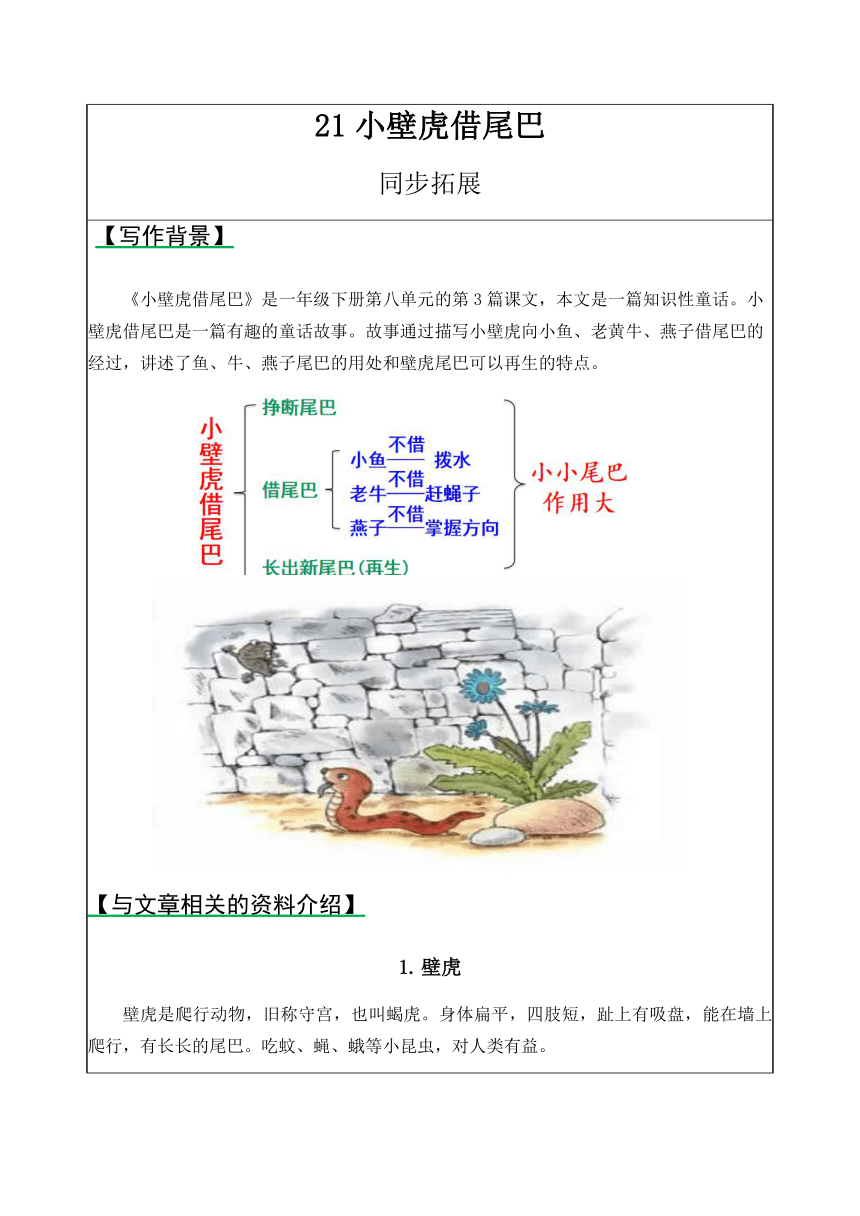 21 小壁虎借尾巴

同步拓展

【写作背景】

《小壁虎借尾巴》是一年级下册第八单元的第 3 篇课文，本文是一篇知识性童话。小壁虎借尾巴是一篇有趣的童话故事。故事通过描写小壁虎向小鱼、老黄牛、燕子借尾巴的经过，讲述了鱼、牛、燕子尾巴的用处和壁虎尾巴可以再生的特点。

小壁虎借尾巴

挣断尾巴

借尾巴

小鱼 不借 拨水

老牛 不借 赶蝇子

燕子 不借 掌握方向

长出新尾巴(再生)

小小尾巴作用大

【与文章相关的资料介绍】

1. 壁虎

壁虎是爬行动物，旧称守宫，也叫蝎虎。身体扁平，四肢短，趾上有吸盘，能在墙上爬行，有长长的尾巴。吃蚊、蝇、蛾等小昆虫，对人类有益。